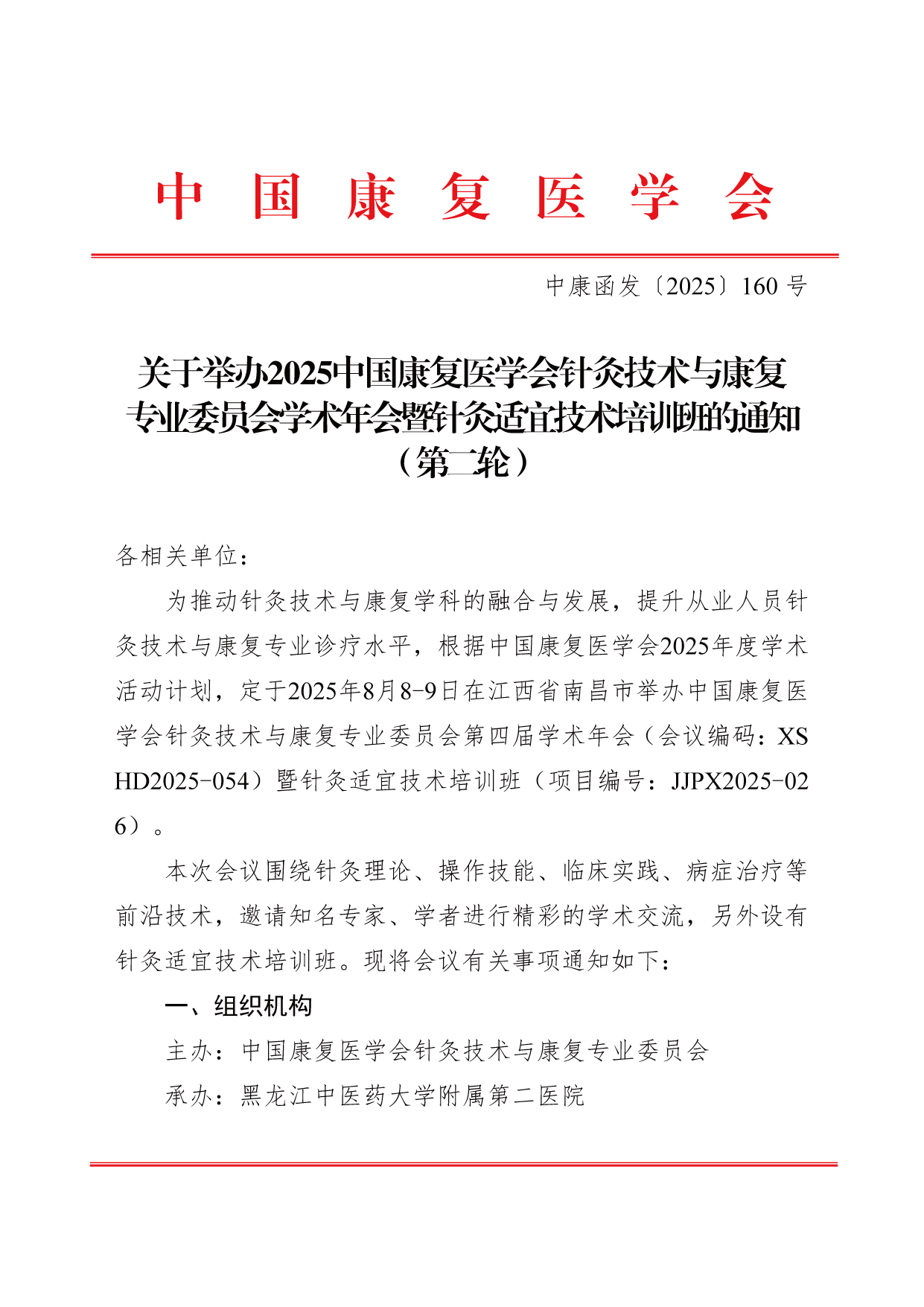 中 国 康 复 医 学 会

中康函发〔2025〕160 号

关于举办2025中国康复医学会针灸技术与康复专业委员会学术年会暨针灸适宜技术培训班的通知（第二轮）

各相关单位：

为推动针灸技术与康复学科的融合与发展，提升从业人员针灸技术与康复专业诊疗水平，根据中国康复医学会2025年度学术活动计划，定于2025年8月8-9日在江西省南昌市举办中国康复医学会针灸技术与康复专业委员会第四届学术年会（会议编码：XSHD2025-054）暨针灸适宜技术培训班（项目编号：JJPX2025-026）。

本次会议围绕针灸理论、操作技能、临床实践、病症治疗等前沿技术，邀请知名专家、学者进行精彩的学术交流，另外设有针灸适宜技术培训班。现将会议有关事项通知如下：

一、组织机构

主办：中国康复医学会针灸技术与康复专业委员会

承办：黑龙江中医药大学附属第二医院